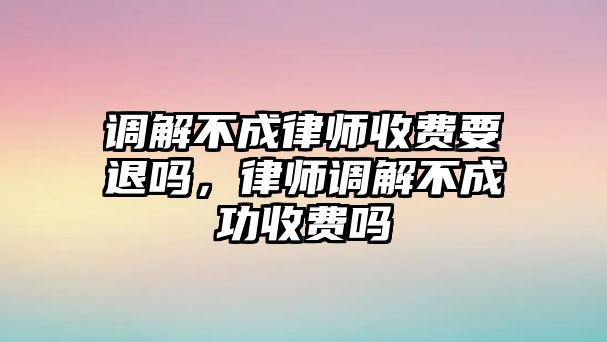 调解不成律师收费要退吗，律师调解不成功收费吗